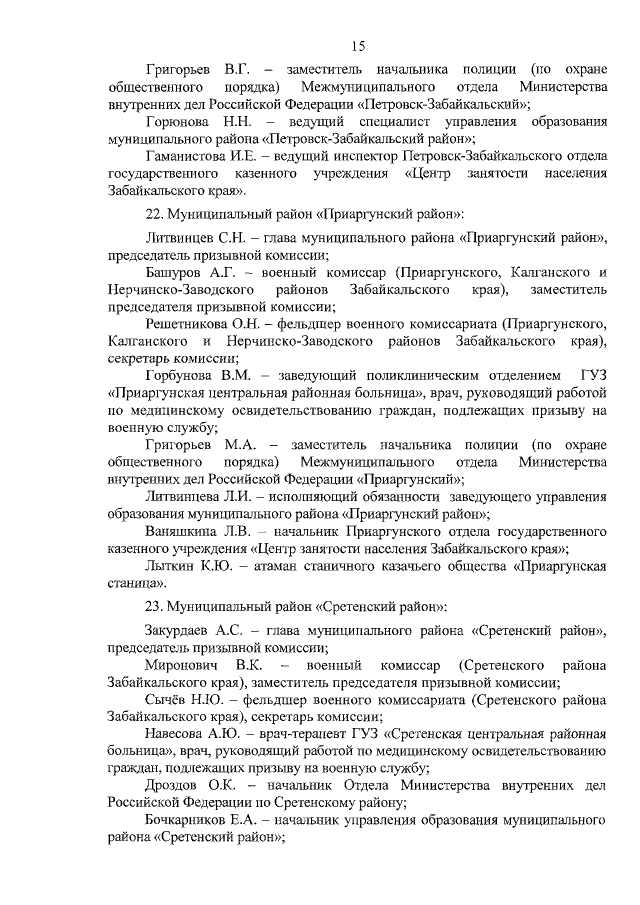 15

Григорьев В.Г. – заместитель начальника полиции (по охране общественного порядка) Межмуниципального отдела Министерства внутренних дел Российской Федерации «Петровск-Забайкальский»;

Горюнова Н.Н. – ведущий специалист управления образования муниципального района «Петровск-Забайкальский район»;

Гаманистова И.Е. – ведущий инспектор Петровск-Забайкальского отдела государственного казенного учреждения «Центр занятости населения Забайкальского края».

22. Муниципальный район «Приаргунский район»:

Литвинцев С.Н. – глава муниципального района «Приаргунский район», председатель призывной комиссии;

Башуров А.Г. – военный комиссар (Приаргунского, Калганского и Нерчинско-Заводского районов Забайкальского края), заместитель председателя призывной комиссии;

Решетникова О.Н. – фельдшер военного комиссариата (Приаргунского, Калганского и Нерчинско-Заводского районов Забайкальского края), секретарь комиссии;

Горбунова В.М. – заведующий поликлиническим отделением ГУЗ «Приаргунская центральная районная больница», врач, руководящий работой по медицинскому освидетельствованию граждан, подлежащих призыву на военную службу;

Григорьев М.А. – заместитель начальника полиции (по охране общественного порядка) Межмуниципального отдела Министерства внутренних дел Российской Федерации «Приаргунский»;

Литвинцева Л.И. – исполняющий обязанности заведующего управления образования муниципального района «Приаргунский район»;

Ваняшкина Л.В. – начальник Приаргунского отдела государственного казенного учреждения «Центр занятости населения Забайкальского края»;

Лыткин К.Ю. – атаман станичного казачьего общества «Приаргунская станица».

23. Муниципальный район «Сретенский район»:

Закурдаев А.С. – глава муниципального района «Сретенский район», председатель призывной комиссии;

Миронович В.К. – военный комиссар (Сретенского района Забайкальского края), заместитель председателя призывной комиссии;

Сычёв Н.Ю. – фельдшер военного комиссариата (Сретенского района Забайкальского края), секретарь комиссии;

Навесова А.Ю. – врач-терапевт ГУЗ «Сретенская центральная районная больница», врач, руководящий работой по медицинскому освидетельствованию граждан, подлежащих призыву на военную службу;

Дроздов О.К. – начальник Отдела Министерства внутренних дел Российской Федерации по Сретенскому району;

Бочкарников Е.А. – начальник управления образования муниципального района «Сретенский район»;